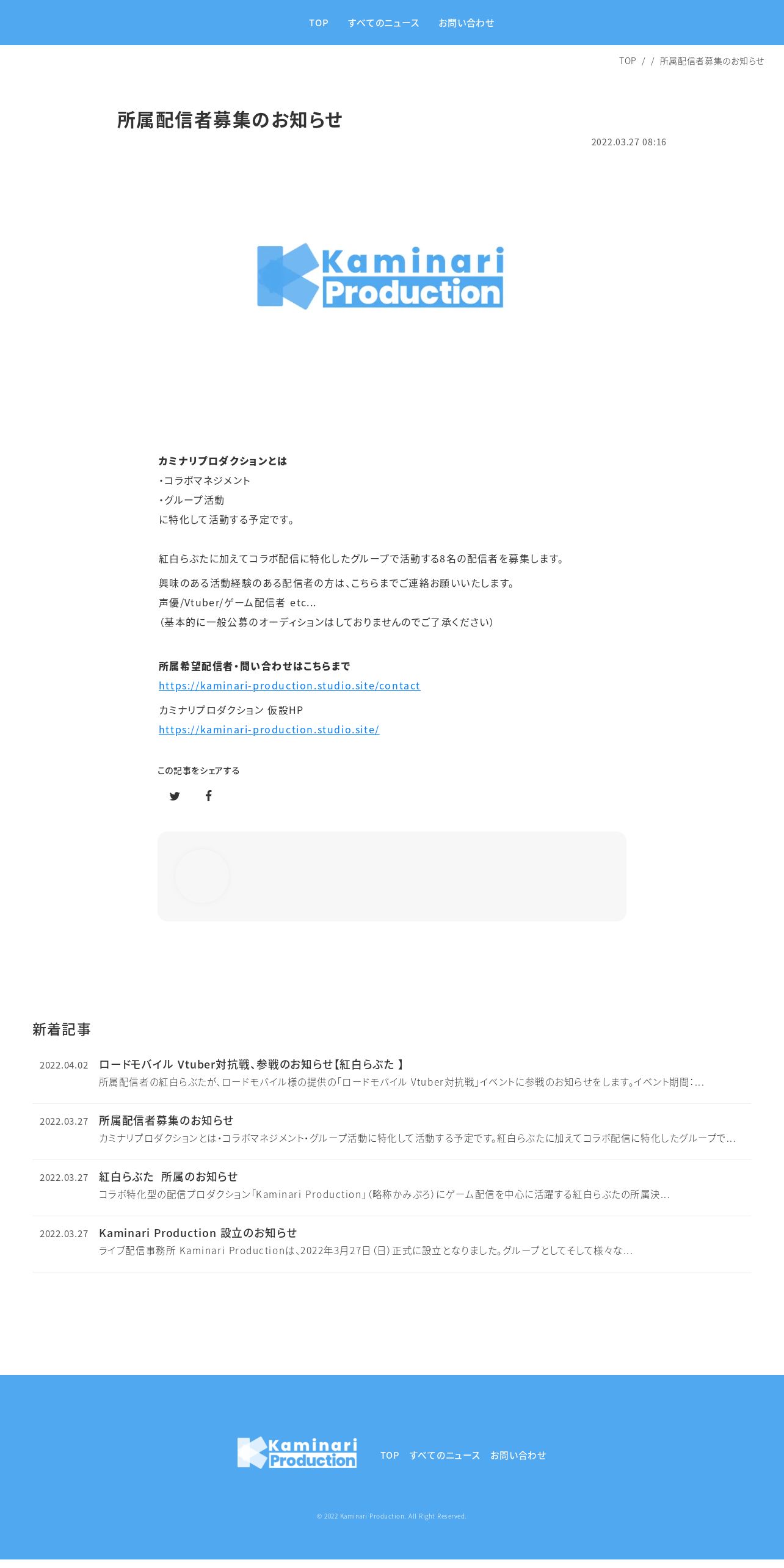 TOP　すべてのニュース　お問い合わせ

TOP / / 所属配信者募集のお知らせ

所属配信者募集のお知らせ

2022.03.27 08:16

Kaminari Production

カミナリプロダクションとは
・コラボマネジメント
・グループ活動
に特化して活動する予定です。

紅白らぶたに加えてコラボ配信に特化したグループで活動する8名の配信者を募集します。

興味のある活動経験のある配信者の方は、こちらまでご連絡お願いいたします。
声優/Vtuber/ゲーム配信者 etc...
（基本的に一般公募のオーディションはしておりませんのでご了承ください）

所属希望配信者・問い合わせはこちらまで
https://kaminari-production.studio.site/contact

カミナリプロダクション 仮設HP
https://kaminari-production.studio.site/

この記事をシェアする

新着記事

2022.04.02 ロードモバイル Vtuber対抗戦、参戦のお知らせ【紅白らぶた 】
所属配信者の紅白らぶたが、ロードモバイル様の提供の「ロードモバイル Vtuber対抗戦」イベントに参戦のお知らせをします。イベント期間：...

2022.03.27 所属配信者募集のお知らせ
カミナリプロダクションとは・コラボマネジメント・グループ活動に特化して活動する予定です。紅白らぶたに加えてコラボ配信に特化したグループで...

2022.03.27 紅白らぶた 所属のお知らせ
コラボ特化型の配信プロダクション「Kaminari Production」（略称かみぷろ）にゲーム配信を中心に活躍する紅白らぶたの所属決...

2022.03.27 Kaminari Production 設立のお知らせ
ライブ配信事務所 Kaminari Productionは、2022年3月27日（日）正式に設立となりました。グループとしてそして様々な...

Kaminari Production　TOP　すべてのニュース　お問い合わせ

© 2022 Kaminari Production. All Right Reserved.